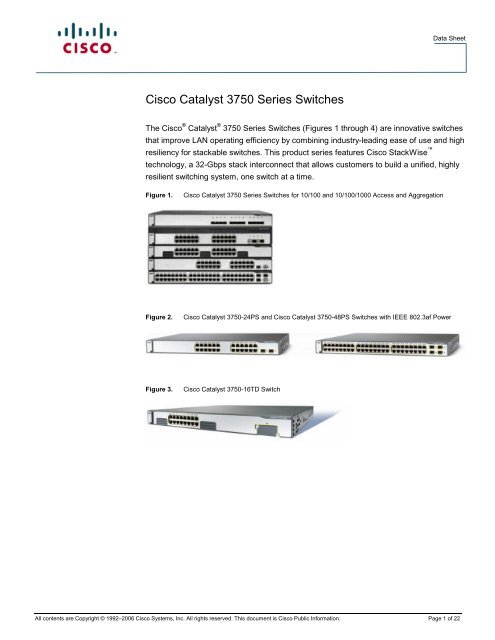 CISCO

Data Sheet

Cisco Catalyst 3750 Series Switches

The Cisco® Catalyst® 3750 Series Switches (Figures 1 through 4) are innovative switches that improve LAN operating efficiency by combining industry-leading ease of use and high resiliency for stackable switches. This product series features Cisco StackWise™ technology, a 32-Gbps stack interconnect that allows customers to build a unified, highly resilient switching system, one switch at a time.

Figure 1. Cisco Catalyst 3750 Series Switches for 10/100 and 10/100/1000 Access and Aggregation

Figure 2. Cisco Catalyst 3750-24PS and Cisco Catalyst 3750-48PS Switches with IEEE 802.3af Power

Figure 3. Cisco Catalyst 3750-16TD Switch

All contents are Copyright © 1992–2006 Cisco Systems, Inc. All rights reserved. This document is Cisco Public Information.

Page 1 of 22